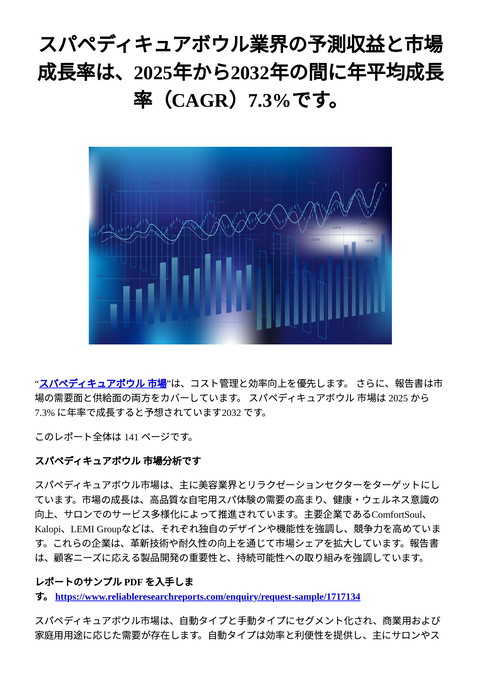 スパペディキュアボウル業界の予測収益と市場成長率は、2025年から2032年の間に年平均成長率（CAGR）7.3%です。

“スパペディキュアボウル 市場”は、コスト管理と効率向上を優先します。 さらに、報告書は市場の需要面と供給面の両方をカバーしています。 スパペディキュアボウル 市場は 2025 から 7.3% に年率で成長すると予想されています2032 です。

このレポート全体は 141 ページです。

スパペディキュアボウル 市場分析です

スパペディキュアボウル市場は、主に美容業界とリラクゼーションセクターをターゲットにしています。市場の成長は、高品質な自宅用スパ体験の需要の高まり、健康・ウェルネス意識の向上、サロンでのサービス多様化によって推進されています。主要企業であるComfortSoul、Kalopi、LEMI Groupなどは、それぞれ独自のデザインや機能性を強調し、競争力を高めています。これらの企業は、革新技術や耐久性の向上を通じて市場シェアを拡大しています。報告書は、顧客ニーズに応える製品開発の重要性と、持続可能性への取り組みを強調しています。

レポートのサンプル PDF を入手します。 https://www.reliableresearchreports.com/enquiry/request-sample/1717134

スパペディキュアボウル市場は、自動タイプと手動タイプにセグメント化され、商業用および家庭用用途に応じた需要が存在します。自動タイプは効率と利便性を提供し、主にサロンやス